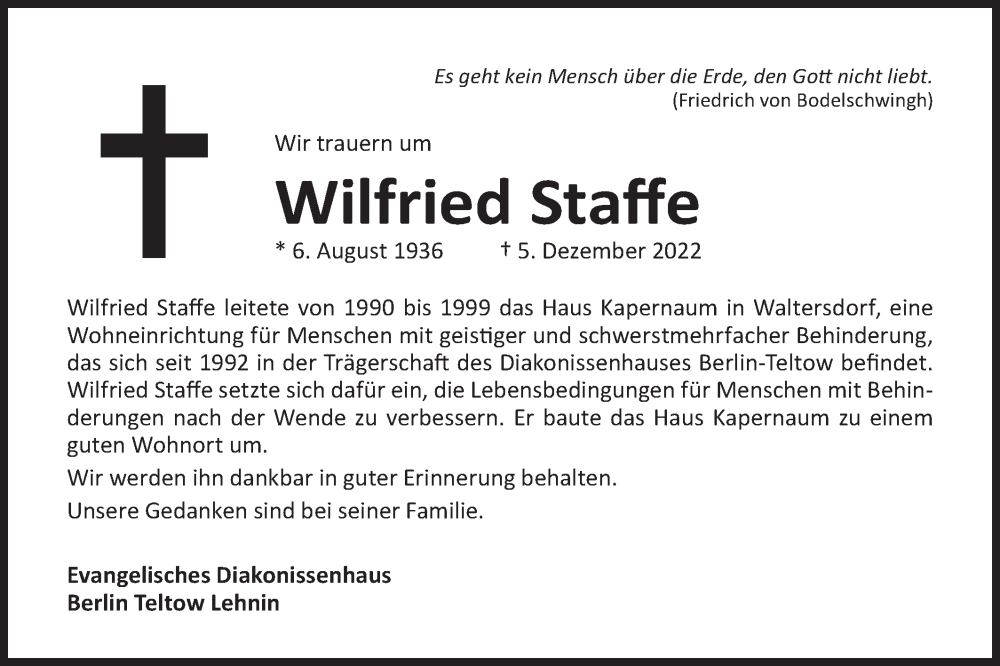 Es geht kein Mensch über die Erde, den Gott nicht liebt.
(Friedrich von Bodelschwingh)

Wir trauern um

Wilfried Staffe

* 6. August 1936 † 5. Dezember 2022

Wilfried Staffe leitete von 1990 bis 1999 das Haus Kapernaum in Waltersdorf, eine Wohneinrichtung für Menschen mit geistiger und schwerstmehrfacher Behinderung, das sich seit 1992 in der Trägerschaft des Diakonissenhauses Berlin-Teltow befindet. Wilfried Staffe setzte sich dafür ein, die Lebensbedingungen für Menschen mit Behinderungen nach der Wende zu verbessern. Er baute das Haus Kapernaum zu einem guten Wohnort um.

Wir werden ihn dankbar in guter Erinnerung behalten.

Unsere Gedanken sind bei seiner Familie.

Evangelisches Diakonissenhaus
Berlin Teltow Lehnin